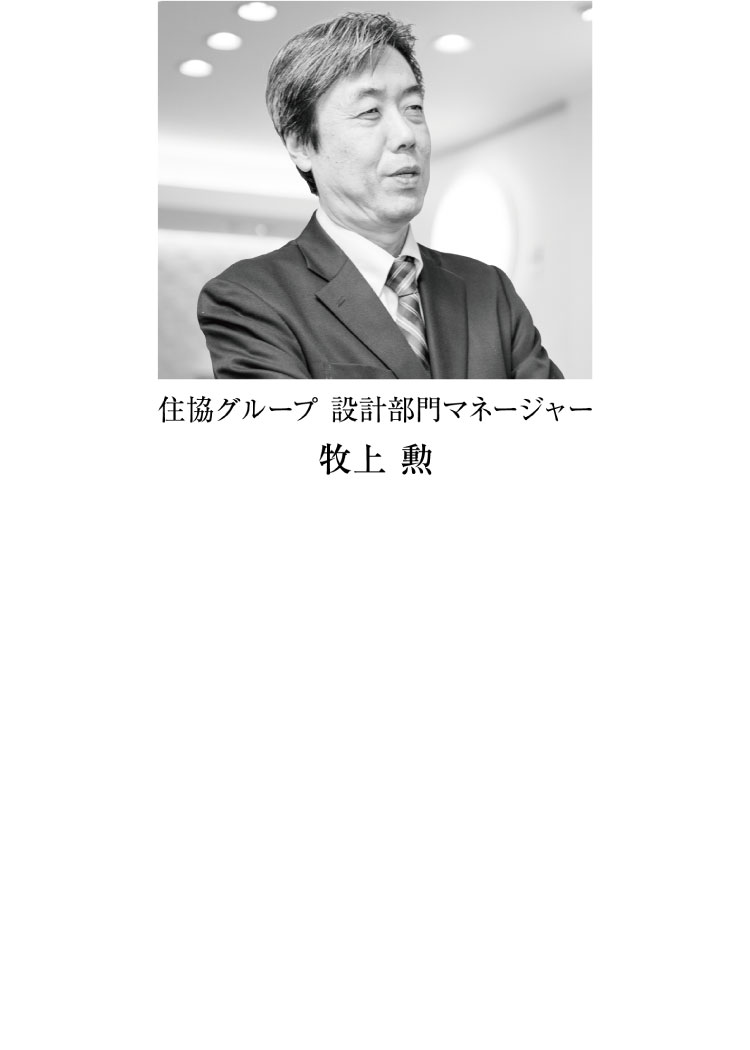 住協グループ 設計部門マネージャー

牧上 勲